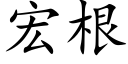 宏根